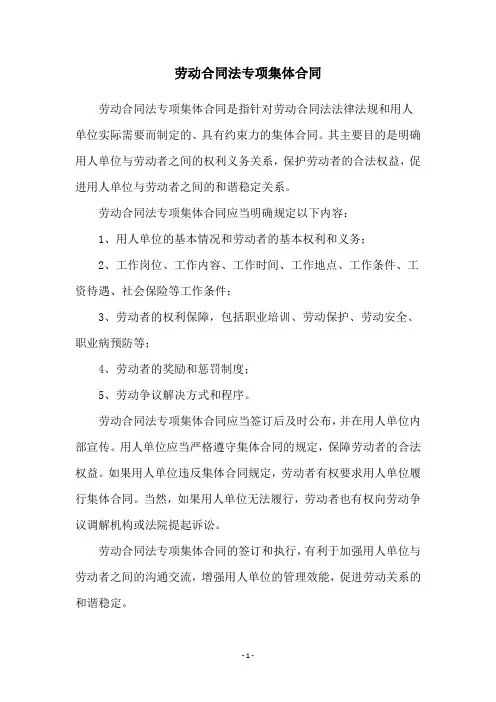 劳动合同法专项集体合同

劳动合同法专项集体合同是指针对劳动合同法法律法规和用人单位实际需要而制定的、具有约束力的集体合同。其主要目的是明确用人单位与劳动者之间的权利义务关系，保护劳动者的合法权益，促进用人单位与劳动者之间的和谐稳定关系。

劳动合同法专项集体合同应当明确规定以下内容：

1、用人单位的基本情况和劳动者的基本权利和义务；

2、工作岗位、工作内容、工作时间、工作地点、工作条件、工资待遇、社会保险等工作条件；

3、劳动者的权利保障，包括职业培训、劳动保护、劳动安全、职业病预防等；

4、劳动者的奖励和惩罚制度；

5、劳动争议解决方式和程序。

劳动合同法专项集体合同应当签订后及时公布，并在用人单位内部宣传。用人单位应当严格遵守集体合同的规定，保障劳动者的合法权益。如果用人单位违反集体合同规定，劳动者有权要求用人单位履行集体合同。当然，如果用人单位无法履行，劳动者也有权向劳动争议调解机构或法院提起诉讼。

劳动合同法专项集体合同的签订和执行，有利于加强用人单位与劳动者之间的沟通交流，增强用人单位的管理效能，促进劳动关系的和谐稳定。

- 1 -